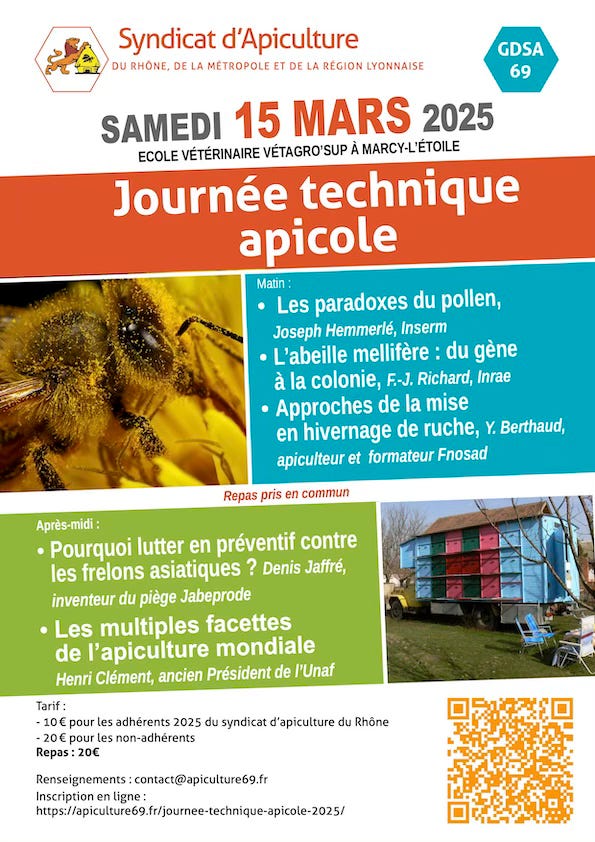 Syndicat d'Apiculture
DU RHÔNE, DE LA MÉTROPOLE ET DE LA RÉGION LYONNAISE

GDSA 69

SAMEDI 15 MARS 2025
ECOLE VÉTÉRINAIRE VÉTAGRO'SUP À MARCY-L'ÉTOILE

Journée technique apicole

Matin :
• Les paradoxes du pollen, Joseph Hemmerlé, Inserm
• L'abeille mellifère : du gène à la colonie, F.-J. Richard, Inrae
• Approches de la mise en hivernage de ruche, Y. Berthaud, apiculteur et formateur Fnosad

Repas pris en commun

Après-midi :
• Pourquoi lutter en préventif contre les frelons asiatiques ? Denis Jaffré, inventeur du piège Jabeprode
• Les multiples facettes de l'apiculture mondiale
Henri Clément, ancien Président de l'Unaf

Tarif :
- 10 € pour les adhérents 2025 du syndicat d'apiculture du Rhône
- 20 € pour les non-adhérents
Repas : 20€

Renseignements : contact@apiculture69.fr
Inscription en ligne :
https://apiculture69.fr/journee-technique-apicole-2025/